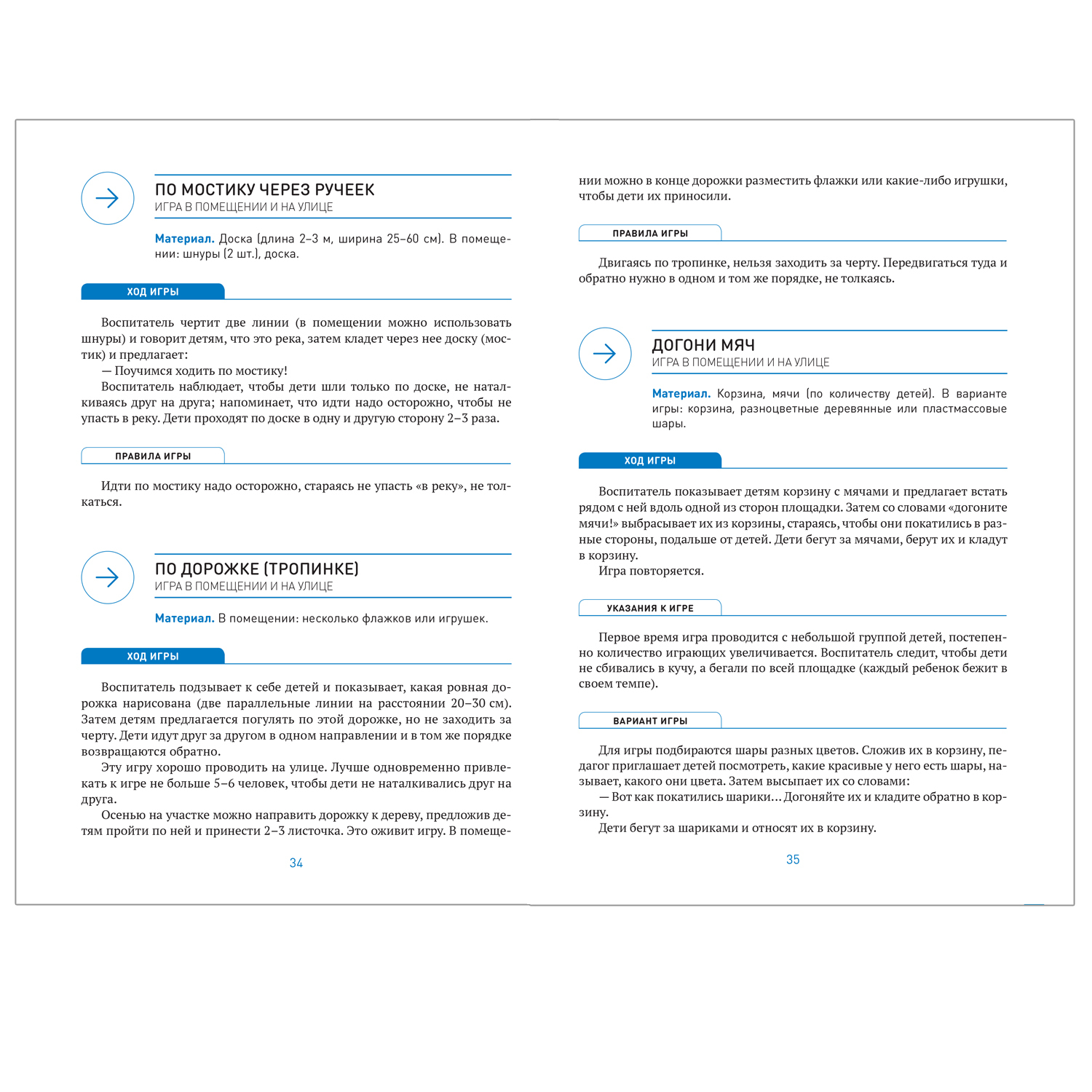 ПО МОСТИКУ ЧЕРЕЗ РУЧЕЕК
ИГРА В ПОМЕЩЕНИИ И НА УЛИЦЕ

Материал. Доска (длина 2–3 м, ширина 25–60 см). В помещении: шнуры (2 шт.), доска.

ХОД ИГРЫ

Воспитатель чертит две линии (в помещении можно использовать шнуры) и говорит детям, что это река, затем кладет через нее доску (мостик) и предлагает:
— Поучимся ходить по мостику!
Воспитатель наблюдает, чтобы дети шли только по доске, не наталкиваясь друг на друга; напоминает, что идти надо осторожно, чтобы не упасть в реку. Дети проходят по доске в одну и другую сторону 2–3 раза.

ПРАВИЛА ИГРЫ

Идти по мостику надо осторожно, стараясь не упасть «в реку», не толкаться.

ПО ДОРОЖКЕ (ТРОПИНКЕ)
ИГРА В ПОМЕЩЕНИИ И НА УЛИЦЕ

Материал. В помещении: несколько флажков или игрушек.

ХОД ИГРЫ

Воспитатель подзывает к себе детей и показывает, какая ровная дорожка нарисована (две параллельные линии на расстоянии 20–30 см). Затем детям предлагается погулять по этой дорожке, но не заходить за черту. Дети идут друг за другом в одном направлении и в том же порядке возвращаются обратно.
Эту игру хорошо проводить на улице. Лучше одновременно привлекать к игре не больше 5–6 человек, чтобы дети не наталкивались друг на друга.
Осенью на участке можно направить дорожку к дереву, предложив детям пройти по ней и принести 2–3 листочка. Это оживит игру. В помещении можно в конце дорожки разместить флажки или какие-либо игрушки, чтобы дети их приносили.

34

ПРАВИЛА ИГРЫ

Двигаясь по тропинке, нельзя заходить за черту. Передвигаться туда и обратно нужно в одном и том же порядке, не толкаясь.

ДОГОНИ МЯЧ
ИГРА В ПОМЕЩЕНИИ И НА УЛИЦЕ

Материал. Корзина, мячи (по количеству детей). В варианте игры: корзина, разноцветные деревянные или пластмассовые шары.

ХОД ИГРЫ

Воспитатель показывает детям корзину с мячами и предлагает встать рядом с ней вдоль одной из сторон площадки. Затем со словами «догоните мячи!» выбрасывает их из корзины, стараясь, чтобы они покатились в разные стороны, подальше от детей. Дети бегут за мячами, берут их и кладут в корзину.
Игра повторяется.

УКАЗАНИЯ К ИГРЕ

Первое время игра проводится с небольшой группой детей, постепенно количество играющих увеличивается. Воспитатель следит, чтобы дети не сбивались в кучу, а бегали по всей площадке (каждый ребенок бежит в своем темпе).

ВАРИАНТ ИГРЫ

Для игры подбираются шары разных цветов. Сложив их в корзину, педагог приглашает детей посмотреть, какие красивые у него есть шары, называет, какого они цвета. Затем высыпает их со словами:
— Вот как покатились шарики… Догоняйте их и кладите обратно в корзину.
Дети бегут за шариками и относят их в корзину.

35